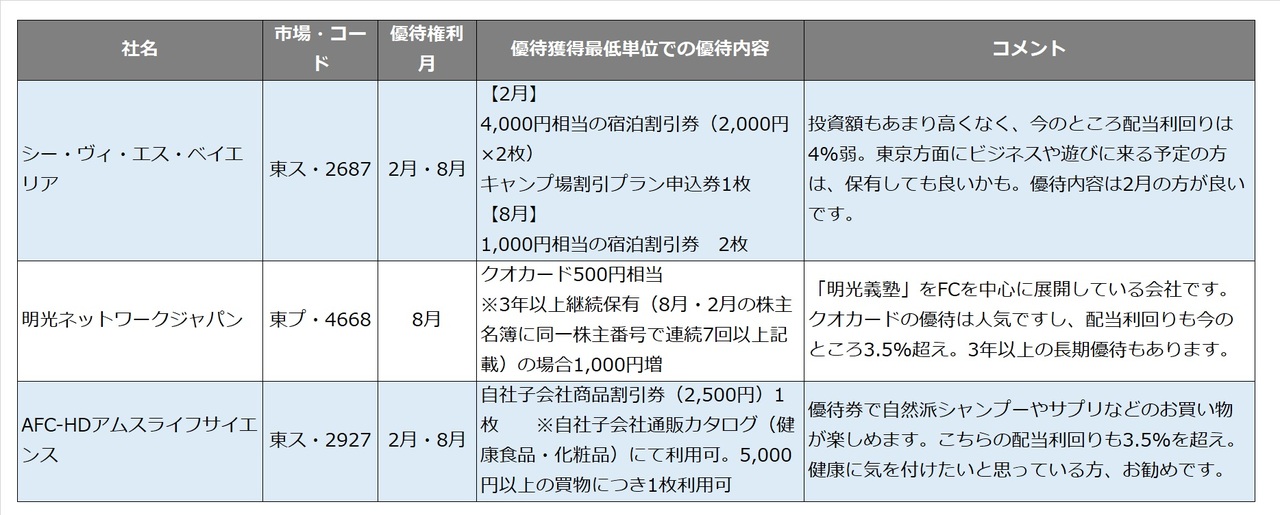 | 社名 | 市場・コード | 優待権利月 | 優待獲得最低単位での優待内容 | コメント |
|---|---|---|---|---|
| シー・ヴィ・エス・ベイエリア | 東ス・2687 | 2月・8月 | 【2月】 4,000円相当の宿泊割引券（2,000円×2枚） キャンプ場割引プラン申込券1枚 【8月】 1,000円相当の宿泊割引券　2枚 | 投資額もあまり高くなく、今のところ配当利回りは4%弱。東京方面にビジネスや遊びに来る予定の方は、保有しても良いかも。優待内容は2月の方が良いです。 |
| 明光ネットワークジャパン | 東プ・4668 | 8月 | クオカード500円相当 ※3年以上継続保有（8月・2月の株主名簿に同一株主番号で連続7回以上記載）の場合1,000円増 | 「明光義塾」をFCを中心に展開している会社です。クオカードの優待は人気ですし、配当利回りも今のところ3.5%超え。3年以上の長期優待もあります。 |
| AFC-HDアムスライフサイエンス | 東ス・2927 | 2月・8月 | 自社子会社商品割引券（2,500円）1枚　※自社子会社通販カタログ（健康食品・化粧品）にて利用可。5,000円以上の買物につき1枚利用可 | 優待券で自然派シャンプーやサプリなどのお買い物が楽しめます。こちらの配当利回りも3.5%を超え。健康に気を付けたいと思っている方、お勧めです。 |